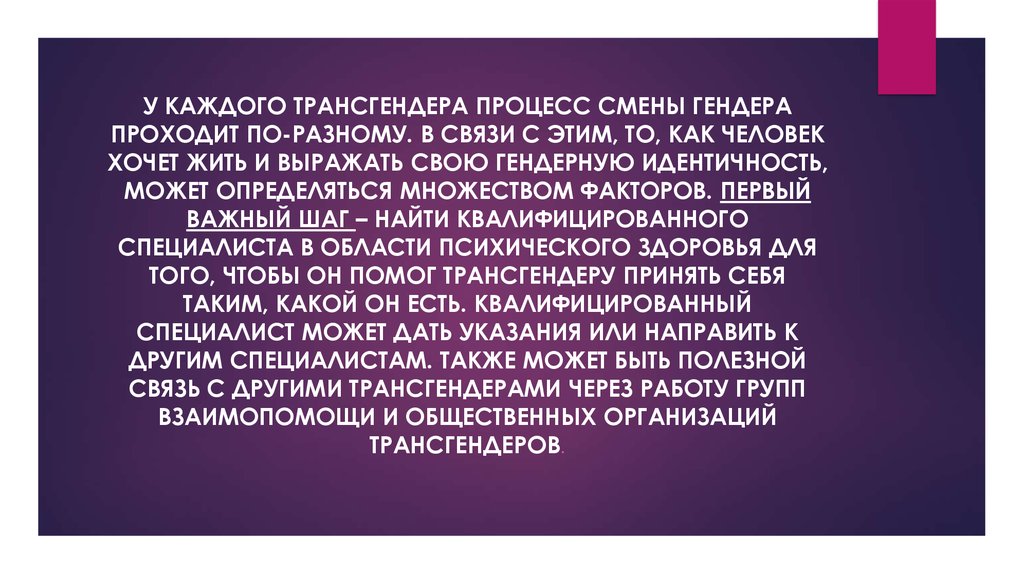 У КАЖДОГО ТРАНСГЕНДЕРА ПРОЦЕСС СМЕНЫ ГЕНДЕРА ПРОХОДИТ ПО-РАЗНОМУ. В СВЯЗИ С ЭТИМ, ТО, КАК ЧЕЛОВЕК ХОЧЕТ ЖИТЬ И ВЫРАЖАТЬ СВОЮ ГЕНДЕРНУЮ ИДЕНТИЧНОСТЬ, МОЖЕТ ОПРЕДЕЛЯТЬСЯ МНОЖЕСТВОМ ФАКТОРОВ. ПЕРВЫЙ ВАЖНЫЙ ШАГ – НАЙТИ КВАЛИФИЦИРОВАННОГО СПЕЦИАЛИСТА В ОБЛАСТИ ПСИХИЧЕСКОГО ЗДОРОВЬЯ ДЛЯ ТОГО, ЧТОБЫ ОН ПОМОГ ТРАНСГЕНДЕРУ ПРИНЯТЬ СЕБЯ ТАКИМ, КАКОЙ ОН ЕСТЬ. КВАЛИФИЦИРОВАННЫЙ СПЕЦИАЛИСТ МОЖЕТ ДАТЬ УКАЗАНИЯ ИЛИ НАПРАВИТЬ К ДРУГИМ СПЕЦИАЛИСТАМ. ТАКЖЕ МОЖЕТ БЫТЬ ПОЛЕЗНОЙ СВЯЗЬ С ДРУГИМИ ТРАНСГЕНДЕРАМИ ЧЕРЕЗ РАБОТУ ГРУПП ВЗАИМОПОМОЩИ И ОБЩЕСТВЕННЫХ ОРГАНИЗАЦИЙ ТРАНСГЕНДЕРОВ.